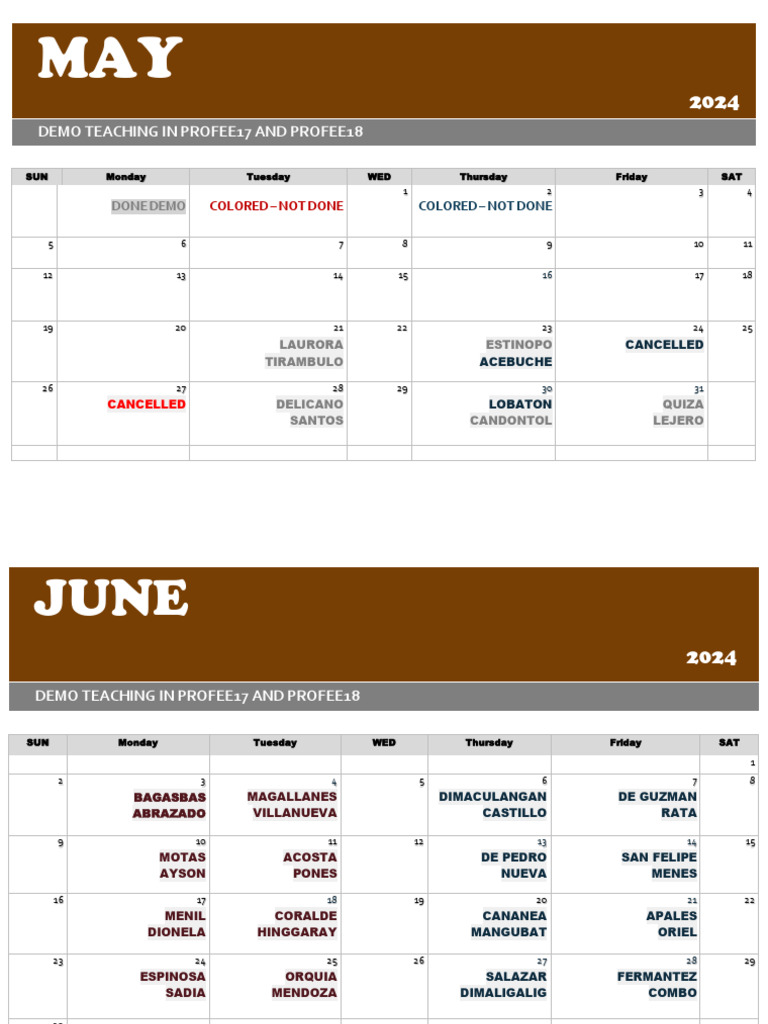 MAY

2024

DEMO TEACHING IN PROFEE17 AND PROFEE18

| SUN | Monday | Tuesday | WED | Thursday | Friday | SAT |
|---|---|---|---|---|---|---|
| | DONE DEMO | COLORED – NOT DONE | 1 | 2 COLORED – NOT DONE | 3 | 4 |
| 5 | 6 | 7 | 8 | 9 | 10 | 11 |
| 12 | 13 | 14 | 15 | 16 | 17 | 18 |
| 19 | 20 | 21 LAURORA TIRAMBULO | 22 | 23 ESTINOPO ACEBUCHE | 24 CANCELLED | 25 |
| 26 | 27 CANCELLED | 28 DELICANO SANTOS | 29 | 30 LOBATON CANDONTOL | 31 QUIZA LEJERO | |
| | | | | | | |

JUNE

2024

DEMO TEACHING IN PROFEE17 AND PROFEE18

| SUN | Monday | Tuesday | WED | Thursday | Friday | SAT |
|---|---|---|---|---|---|---|
| | | | | | | 1 |
| 2 | 3 BAGASBAS ABRAZADO | 4 MAGALLANES VILLANUEVA | 5 | 6 DIMACULANGAN CASTILLO | 7 DE GUZMAN RATA | 8 |
| 9 | 10 MOTAS AYSON | 11 ACOSTA PONES | 12 | 13 DE PEDRO NUEVA | 14 SAN FELIPE MENES | 15 |
| 16 | 17 MENIL DIONELA | 18 CORALDE HINGGARAY | 19 | 20 CANANEA MANGUBAT | 21 APALES ORIEL | 22 |
| 23 | 24 ESPINOSA SADIA | 25 ORQUIA MENDOZA | 26 | 27 SALAZAR DIMALIGALIG | 28 FERMANTEZ COMBO | 29 |